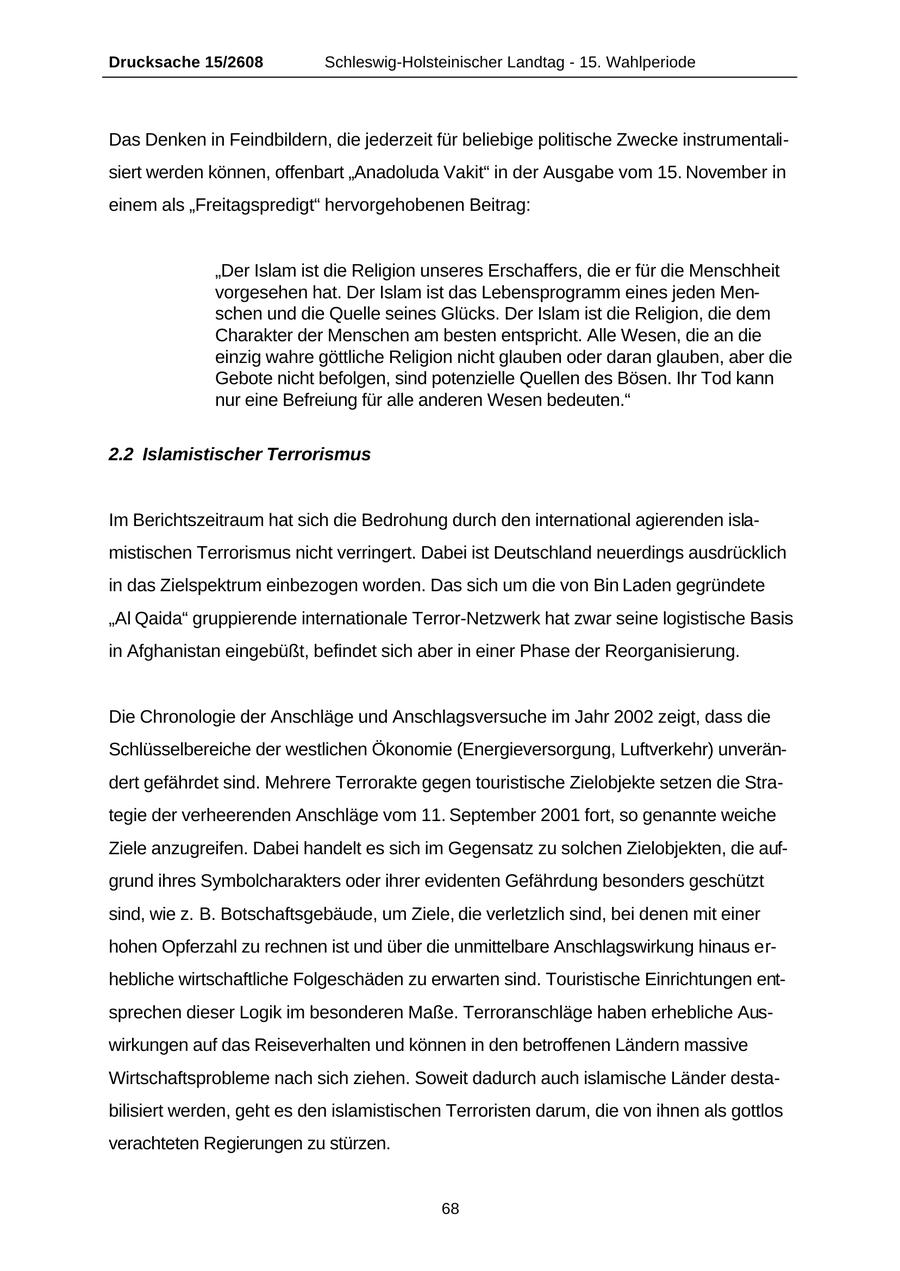 Drucksache 15/2608 Schleswig-Holsteinischer Landtag - 15. Wahlperiode

Das Denken in Feindbildern, die jederzeit für beliebige politische Zwecke instrumentalisiert werden können, offenbart „Anadoluda Vakit“ in der Ausgabe vom 15. November in einem als „Freitagspredigt“ hervorgehobenen Beitrag:

„Der Islam ist die Religion unseres Erschaffers, die er für die Menschheit vorgesehen hat. Der Islam ist das Lebensprogramm eines jeden Menschen und die Quelle seines Glücks. Der Islam ist die Religion, die dem Charakter der Menschen am besten entspricht. Alle Wesen, die an die einzig wahre göttliche Religion nicht glauben oder daran glauben, aber die Gebote nicht befolgen, sind potenzielle Quellen des Bösen. Ihr Tod kann nur eine Befreiung für alle anderen Wesen bedeuten.“

2.2 Islamistischer Terrorismus

Im Berichtszeitraum hat sich die Bedrohung durch den international agierenden islamistischen Terrorismus nicht verringert. Dabei ist Deutschland neuerdings ausdrücklich in das Zielspektrum einbezogen worden. Das sich um die von Bin Laden gegründete „Al Qaida“ gruppierende internationale Terror-Netzwerk hat zwar seine logistische Basis in Afghanistan eingebüßt, befindet sich aber in einer Phase der Reorganisierung.

Die Chronologie der Anschläge und Anschlagsversuche im Jahr 2002 zeigt, dass die Schlüsselbereiche der westlichen Ökonomie (Energieversorgung, Luftverkehr) unverändert gefährdet sind. Mehrere Terrorakte gegen touristische Zielobjekte setzen die Strategie der verheerenden Anschläge vom 11. September 2001 fort, so genannte weiche Ziele anzugreifen. Dabei handelt es sich im Gegensatz zu solchen Zielobjekten, die aufgrund ihres Symbolcharakters oder ihrer evidenten Gefährdung besonders geschützt sind, wie z. B. Botschaftsgebäude, um Ziele, die verletzlich sind, bei denen mit einer hohen Opferzahl zu rechnen ist und über die unmittelbare Anschlagswirkung hinaus erhebliche wirtschaftliche Folgeschäden zu erwarten sind. Touristische Einrichtungen entsprechen dieser Logik im besonderen Maße. Terroranschläge haben erhebliche Auswirkungen auf das Reiseverhalten und können in den betroffenen Ländern massive Wirtschaftsprobleme nach sich ziehen. Soweit dadurch auch islamische Länder destabilisiert werden, geht es den islamistischen Terroristen darum, die von ihnen als gottlos verachteten Regierungen zu stürzen.

68